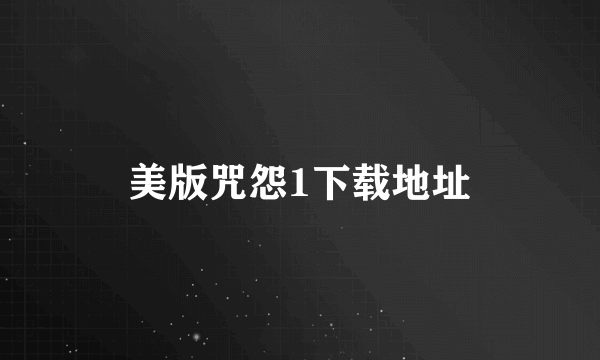 美版咒怨1下载地址